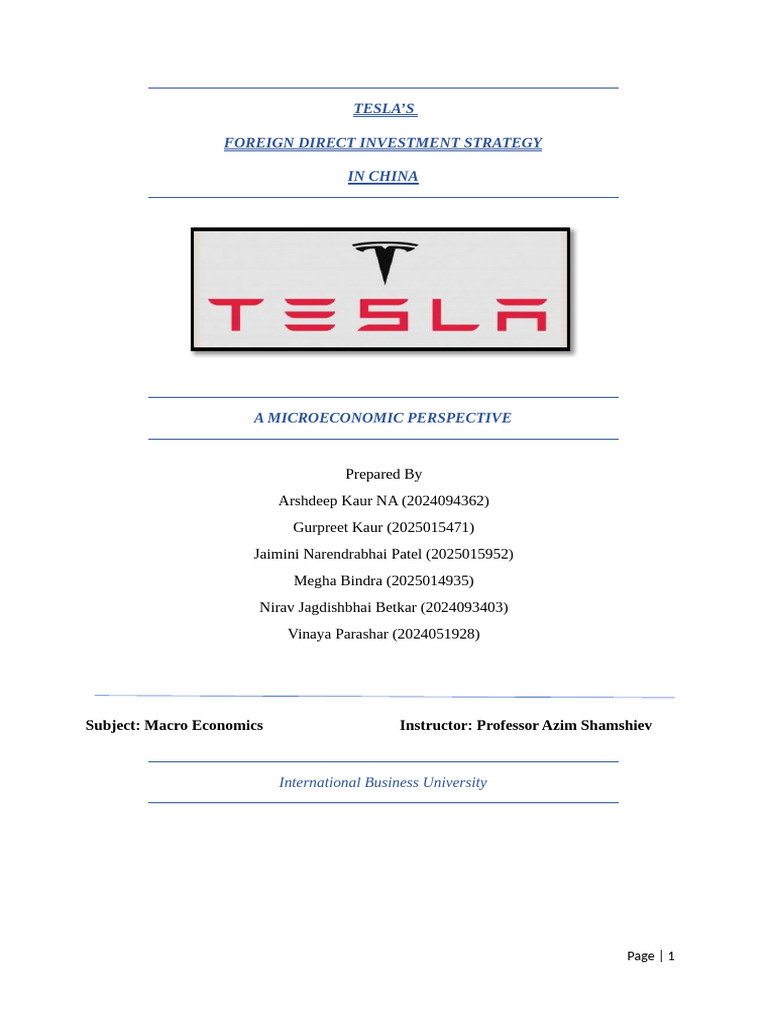 TESLA'S

FOREIGN DIRECT INVESTMENT STRATEGY

IN CHINA

TESLA

A MICROECONOMIC PERSPECTIVE

Prepared By
Arshdeep Kaur NA (2024094362)
Gurpreet Kaur (2025015471)
Jaimini Narendrabhai Patel (2025015952)
Megha Bindra (2025014935)
Nirav Jagdishbhai Betkar (2024093403)
Vinaya Parashar (2024051928)

Subject: Macro Economics

Instructor: Professor Azim Shamshiev

International Business University

Page | 1